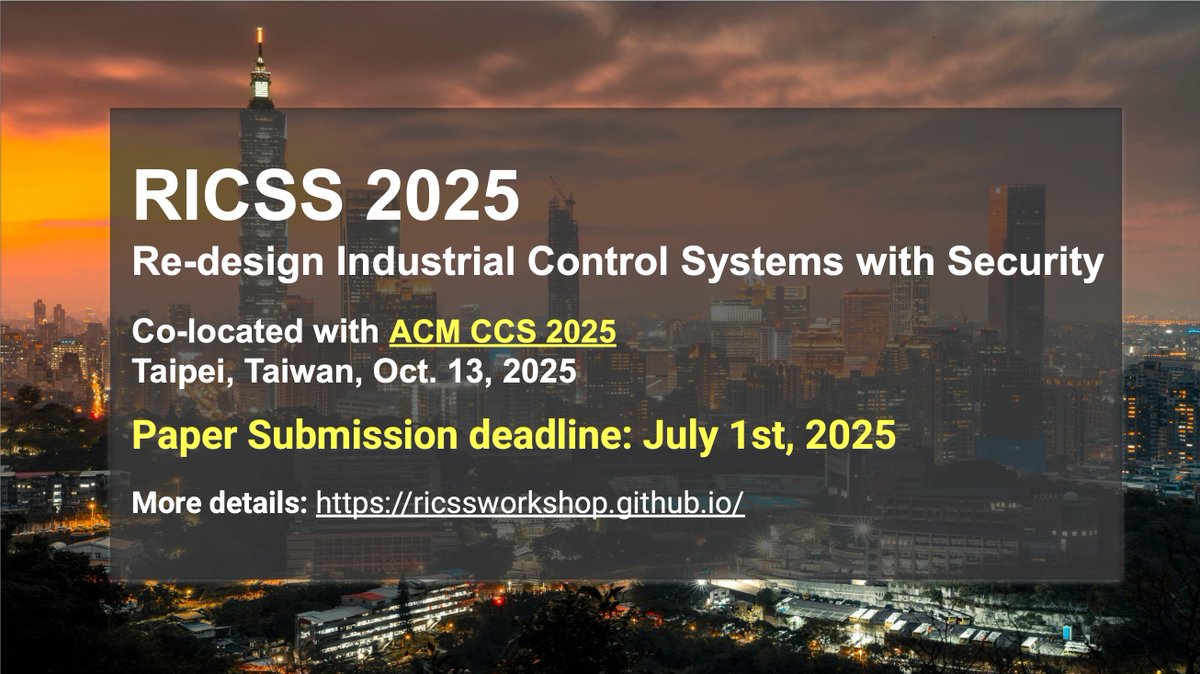 RICSS 2025
Re-design Industrial Control Systems with Security

Co-located with ACM CCS 2025
Taipei, Taiwan, Oct. 13, 2025

Paper Submission deadline: July 1st, 2025

More details: https://ricssworkshop.github.io/